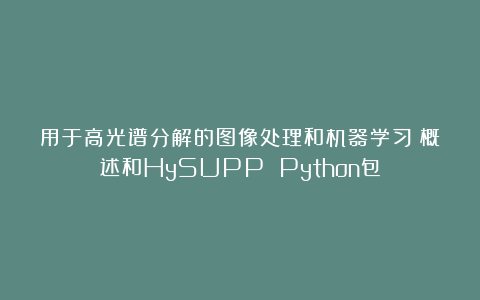 用于高光谱分解的图像处理和机器学习 概述和HySUPP Python包